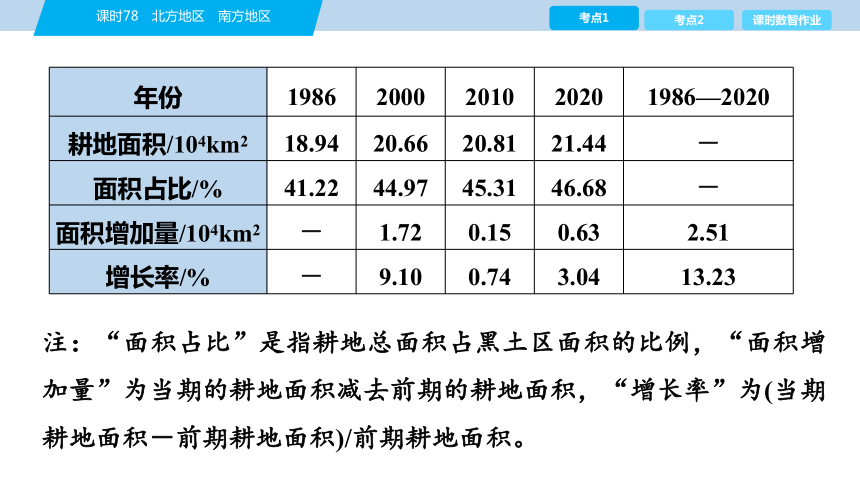 课时78　北方地区　南方地区

考点1　考点2　课时数智作业

| 年份 | 1986 | 2000 | 2010 | 2020 | 1986—2020 |
|---|---|---|---|---|---|
| 耕地面积/$10^4km^2$ | 18.94 | 20.66 | 20.81 | 21.44 | — |
| 面积占比/% | 41.22 | 44.97 | 45.31 | 46.68 | — |
| 面积增加量/$10^4km^2$ | — | 1.72 | 0.15 | 0.63 | 2.51 |
| 增长率/% | — | 9.10 | 0.74 | 3.04 | 13.23 |

注：“面积占比”是指耕地总面积占黑土区面积的比例，“面积增加量”为当期的耕地面积减去前期的耕地面积，“增长率”为(当期耕地面积－前期耕地面积)/前期耕地面积。